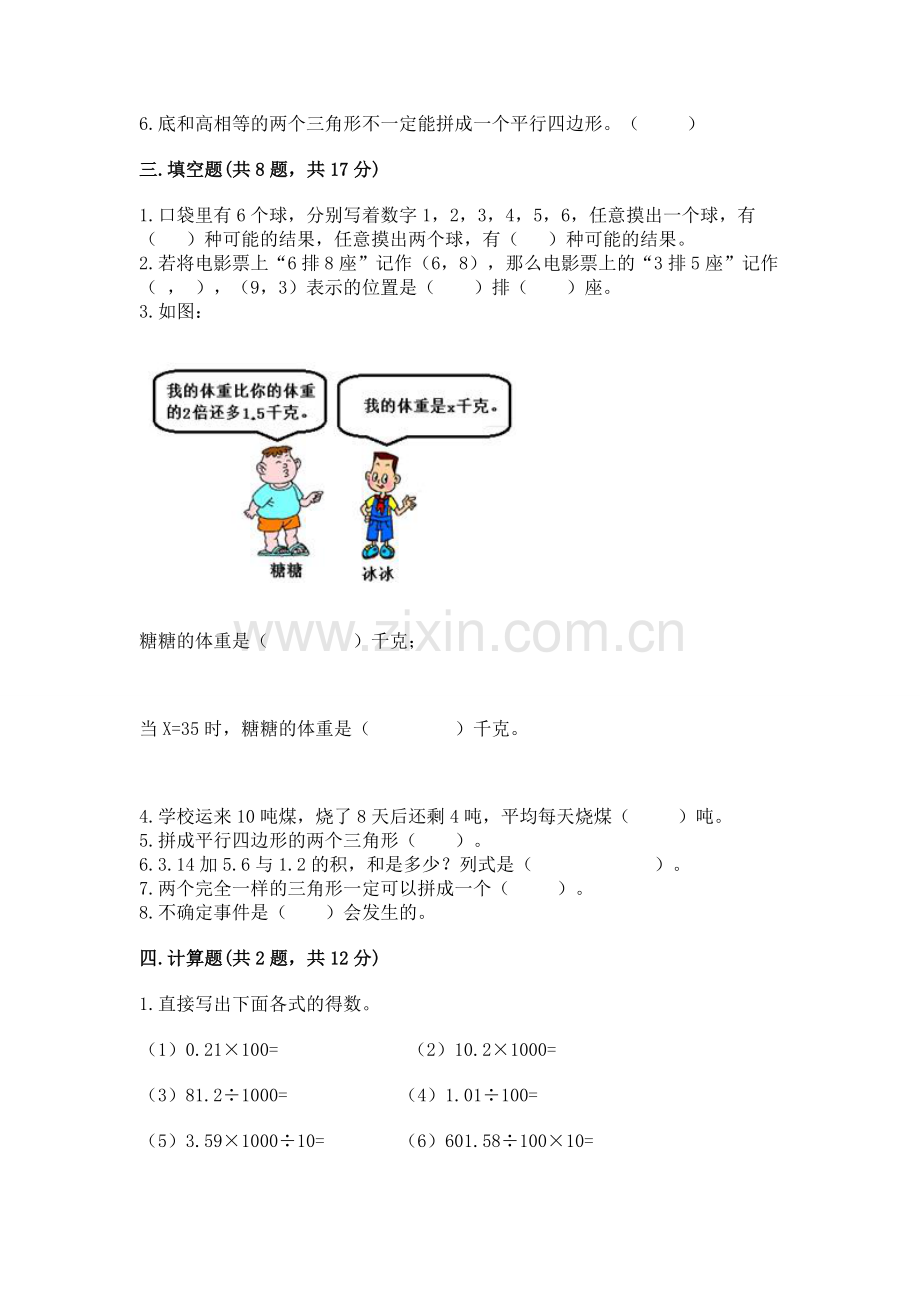 6.底和高相等的两个三角形不一定能拼成一个平行四边形。（　　）

三.填空题(共8题，共17分)

1.口袋里有6个球，分别写着数字1，2，3，4，5，6，任意摸出一个球，有（　　）种可能的结果，任意摸出两个球，有（　　）种可能的结果。
2.若将电影票上“6排8座”记作（6，8），那么电影票上的“3排5座”记作（　，　），（9，3）表示的位置是（　　）排（　　）座。
3.如图：

我的体重比你的体重的2倍还多1.5千克。

我的体重是x千克。

糖糖

冰冰

糖糖的体重是（　　　　）千克；

www.zixin.com.cn

当X=35时，糖糖的体重是（　　　　）千克。

4.学校运来10吨煤，烧了8天后还剩4吨，平均每天烧煤（　　）吨。
5.拼成平行四边形的两个三角形（　　）。
6.3.14加5.6与1.2的积，和是多少？列式是（　　　　　　）。
7.两个完全一样的三角形一定可以拼成一个（　　）。
8.不确定事件是（　　）会发生的。

四.计算题(共2题，共12分)

1.直接写出下面各式的得数。

（1）0.21×100=　　　　（2）10.2×1000=

（3）81.2÷1000=　　　　（4）1.01÷100=

（5）3.59×1000÷10=　　　　（6）601.58÷100×10=